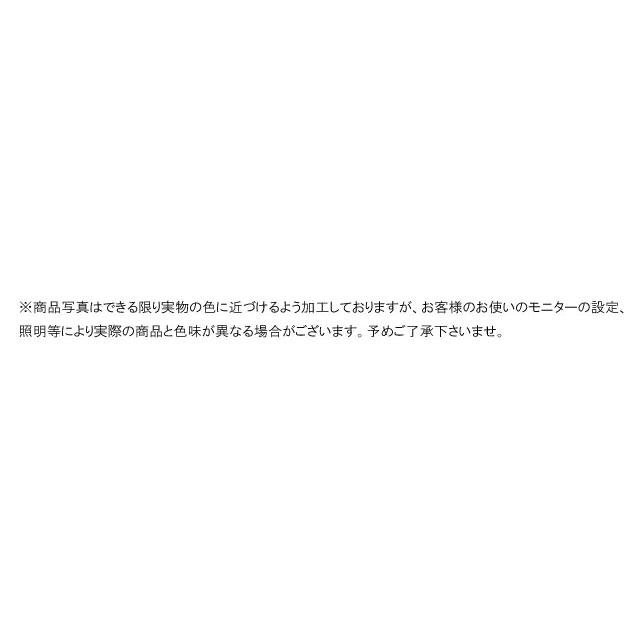 ※商品写真はできる限り実物の色に近づけるよう加工しておりますが、お客様のお使いのモニターの設定、照明等により実際の商品と色味が異なる場合がございます。予めご了承下さいませ。